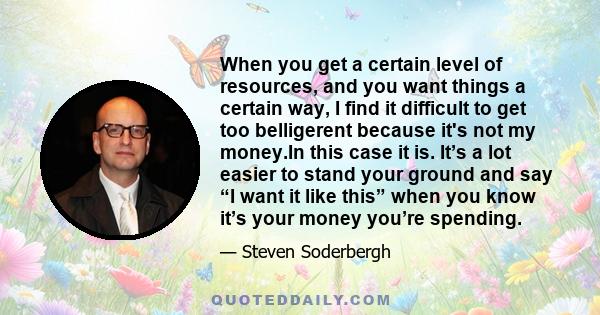 When you get a certain level of resources, and you want things a certain way, I find it difficult to get too belligerent because it's not my money.In this case it is. It’s a lot easier to stand your ground and say “I want it like this” when you know it’s your money you’re spending.

— Steven Soderbergh

QUOTEDDAILY.COM